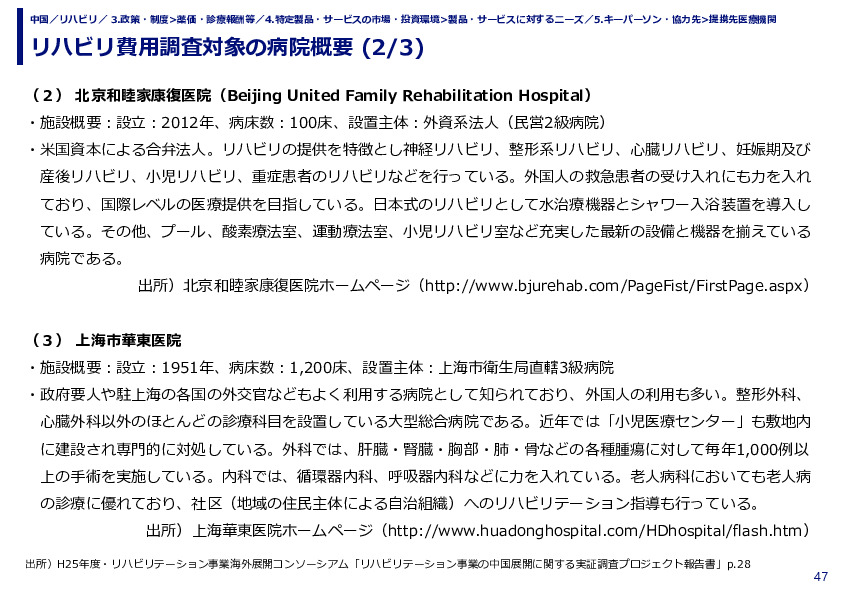 中国／リハビリ／ 3.政策・制度>薬価・診療報酬等／4.特定製品・サービスの市場・投資環境>製品・サービスに対するニーズ／5.キーパーソン・協力先>提携先医療機関

リハビリ費用調査対象の病院概要 (2/3)

（2） 北京和睦家康復医院（Beijing United Family Rehabilitation Hospital）

・施設概要：設立：2012年、病床数：100床、設置主体：外資系法人（民営2級病院）

・米国資本による合弁法人。リハビリの提供を特徴とし神経リハビリ、整形系リハビリ、心臓リハビリ、妊娠期及び産後リハビリ、小児リハビリ、重症患者のリハビリなどを行っている。外国人の救急患者の受け入れにも力を入れており、国際レベルの医療提供を目指している。日本式のリハビリとして水治療機器とシャワー入浴装置を導入している。その他、プール、酸素療法室、運動療法室、小児リハビリ室など充実した最新の設備と機器を揃えている病院である。

出所）北京和睦家康復医院ホームページ（http://www.bjurehab.com/PageFist/FirstPage.aspx）

（3） 上海市華東医院

・施設概要：設立：1951年、病床数：1,200床、設置主体：上海市衛生局直轄3級病院

・政府要人や駐上海の各国の外交官などもよく利用する病院として知られており、外国人の利用も多い。整形外科、心臓外科以外のほとんどの診療科目を設置している大型総合病院である。近年では「小児医療センター」も敷地内に建設され専門的に対処している。外科では、肝臓・腎臓・胸部・肺・骨などの各種腫瘍に対して毎年1,000例以上の手術を実施している。内科では、循環器内科、呼吸器内科などに力を入れている。老人病科においても老人病の診療に優れており、社区（地域の住民主体による自治組織）へのリハビリテーション指導も行っている。

出所）上海華東医院ホームページ（http://www.huadonghospital.com/HDhospital/flash.htm）

出所）H25年度・リハビリテーション事業海外展開コンソーシアム「リハビリテーション事業の中国展開に関する実証調査プロジェクト報告書」p.28

47